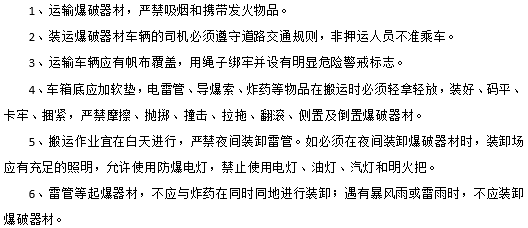 1、运输爆破器材，严禁吸烟和携带发火物品。

2、装运爆破器材车辆的司机必须遵守道路交通规则，非押运人员不准乘车。

3、运输车辆应有帆布覆盖，用绳子绑牢并设有明显危险警戒标志。

4、车箱底应加软垫，电雷管、导爆索、炸药等物品在搬运时必须轻拿轻放，装好、码平、卡牢、捆紧，严禁摩擦、抛掷、撞击、拉拖、翻滚、侧置及倒置爆破器材。

5、搬运作业宜在白天进行，严禁夜间装卸雷管。如必须在夜间装卸爆破器材时，装卸场应有充足的照明，允许使用防爆电灯，禁止使用电灯、油灯、汽灯和明火把。

6、雷管等起爆器材，不应与炸药在同时同地进行装卸；遇有暴风雨或雷雨时，不应装卸爆破器材。